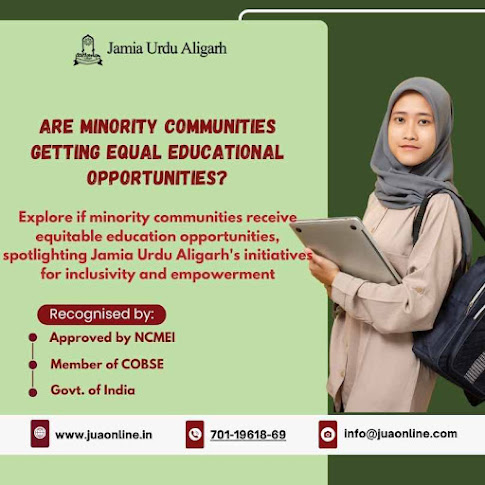 Jamia Urdu Aligarh

ARE MINORITY COMMUNITIES GETTING EQUAL EDUCATIONAL OPPORTUNITIES?

Explore if minority communities receive equitable education opportunities, spotlighting Jamia Urdu Aligarh's initiatives for inclusivity and empowerment

Recognised by:

• Approved by NCMEI
• Member of COBSE
• Govt. of India

www.juaonline.in
701-19618-69
info@juaonline.com